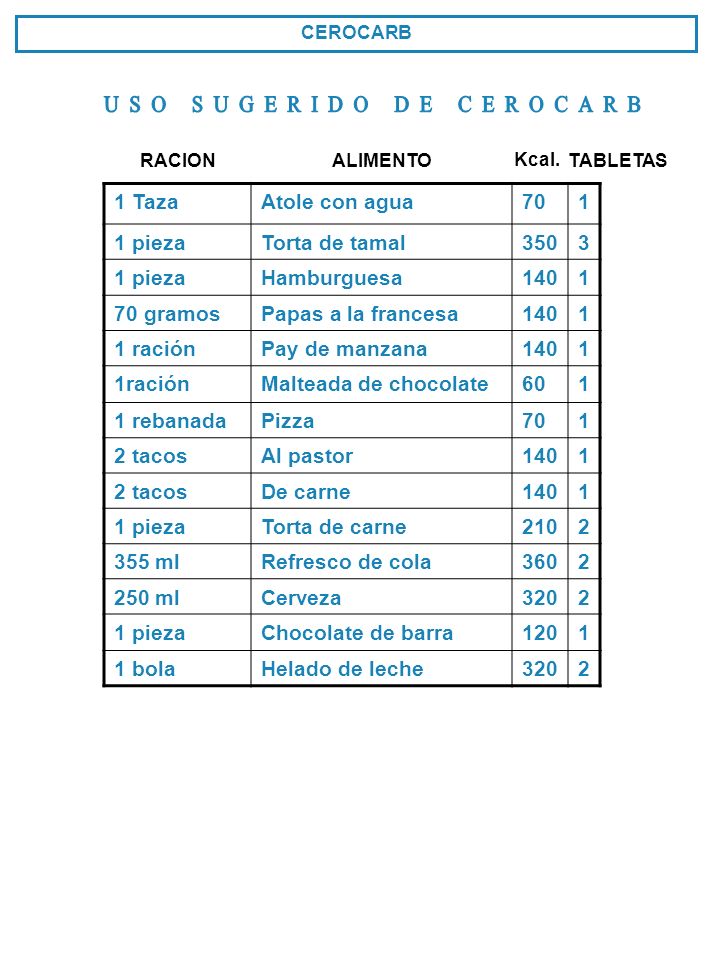 CEROCARB

USO SUGERIDO DE CEROCARB

| RACION | ALIMENTO | Kcal. | TABLETAS |
|---|---|---|---|
| 1 Taza | Atole con agua | 70 | 1 |
| 1 pieza | Torta de tamal | 350 | 3 |
| 1 pieza | Hamburguesa | 140 | 1 |
| 70 gramos | Papas a la francesa | 140 | 1 |
| 1 ración | Pay de manzana | 140 | 1 |
| 1ración | Malteada de chocolate | 60 | 1 |
| 1 rebanada | Pizza | 70 | 1 |
| 2 tacos | Al pastor | 140 | 1 |
| 2 tacos | De carne | 140 | 1 |
| 1 pieza | Torta de carne | 210 | 2 |
| 355 ml | Refresco de cola | 360 | 2 |
| 250 ml | Cerveza | 320 | 2 |
| 1 pieza | Chocolate de barra | 120 | 1 |
| 1 bola | Helado de leche | 320 | 2 |